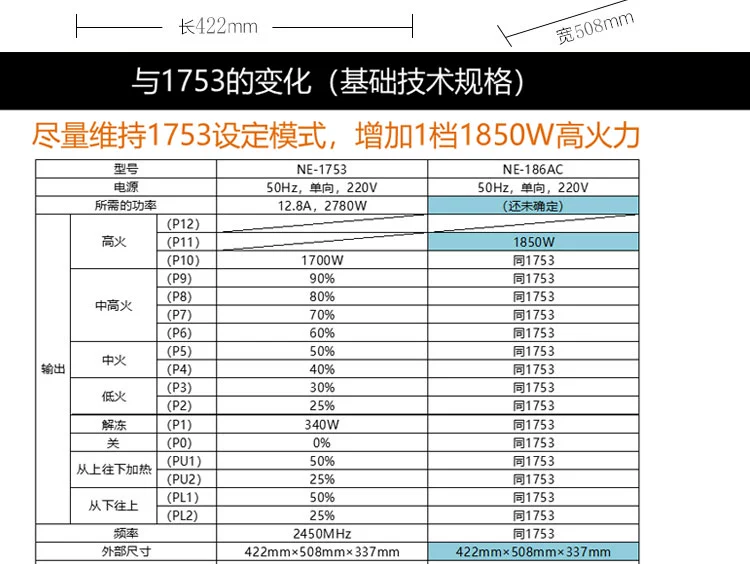 长422mm

宽508mm

与1753的变化（基础技术规格）

尽量维持1753设定模式，增加1档1850W高火力

| 型号 | | | NE-1753 | NE-186AC |
|---|---|---|---|---|
| 电源 | | | 50Hz，单向，220V | 50Hz，单向，220V |
| 所需的功率 | | | 12.8A，2780W | （还未确定） |
| 输出 | 高火 | (P12) | | |
| | | (P11) | | 1850W |
| | | (P10) | 1700W | 同1753 |
| | 中高火 | (P9) | 90% | 同1753 |
| | | (P8) | 80% | 同1753 |
| | | (P7) | 70% | 同1753 |
| | | (P6) | 60% | 同1753 |
| | 中火 | (P5) | 50% | 同1753 |
| | | (P4) | 40% | 同1753 |
| | 低火 | (P3) | 30% | 同1753 |
| | | (P2) | 25% | 同1753 |
| | 解冻 | (P1) | 340W | 同1753 |
| | 关 | (P0) | 0% | 同1753 |
| | 从上往下加热 | (PU1) | 50% | 同1753 |
| | | (PU2) | 25% | 同1753 |
| | 从下往上 | (PL1) | 50% | 同1753 |
| | | (PL2) | 25% | 同1753 |
| 频率 | | | 2450MHz | 同1753 |
| 外部尺寸 | | | 422mm×508mm×337mm | 422mm×508mm×337mm |